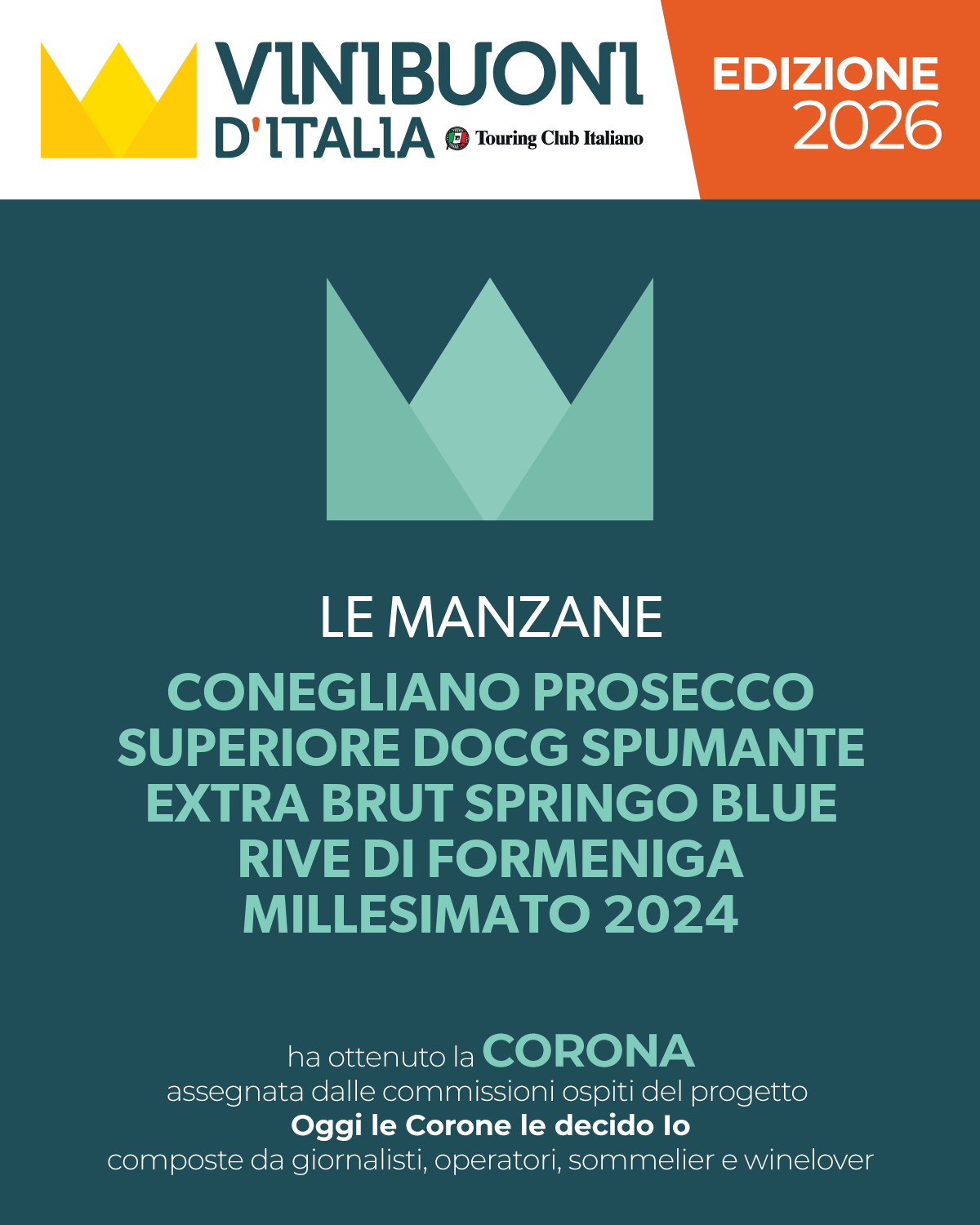 VINIBUONI D'ITALIA Touring Club Italiano

EDIZIONE 2026

LE MANZANE

CONEGLIANO PROSECCO SUPERIORE DOCG SPUMANTE EXTRA BRUT SPRINGO BLUE RIVE DI FORMENIGA MILLESIMATO 2024

ha ottenuto la CORONA
assegnata dalle commissioni ospiti del progetto
Oggi le Corone le decido Io
composte da giornalisti, operatori, sommelier e winelover